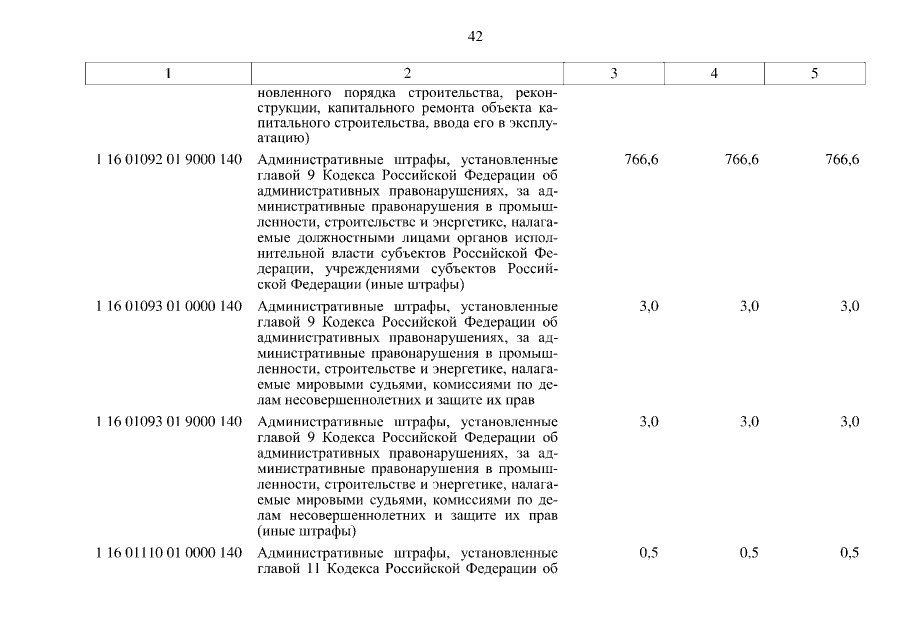 42

| 1 | 2 | 3 | 4 | 5 |
|---|---|---|---|---|
| | новленного порядка строительства, реконструкции, капитального ремонта объекта капитального строительства, ввода его в эксплуатацию) | | | |
| 1 16 01092 01 9000 140 | Административные штрафы, установленные главой 9 Кодекса Российской Федерации об административных правонарушениях, за административные правонарушения в промышленности, строительстве и энергетике, налагаемые должностными лицами органов исполнительной власти субъектов Российской Федерации, учреждениями субъектов Российской Федерации (иные штрафы) | 766,6 | 766,6 | 766,6 |
| 1 16 01093 01 0000 140 | Административные штрафы, установленные главой 9 Кодекса Российской Федерации об административных правонарушениях, за административные правонарушения в промышленности, строительстве и энергетике, налагаемые мировыми судьями, комиссиями по делам несовершеннолетних и защите их прав | 3,0 | 3,0 | 3,0 |
| 1 16 01093 01 9000 140 | Административные штрафы, установленные главой 9 Кодекса Российской Федерации об административных правонарушениях, за административные правонарушения в промышленности, строительстве и энергетике, налагаемые мировыми судьями, комиссиями по делам несовершеннолетних и защите их прав (иные штрафы) | 3,0 | 3,0 | 3,0 |
| 1 16 01110 01 0000 140 | Административные штрафы, установленные главой 11 Кодекса Российской Федерации об | 0,5 | 0,5 | 0,5 |